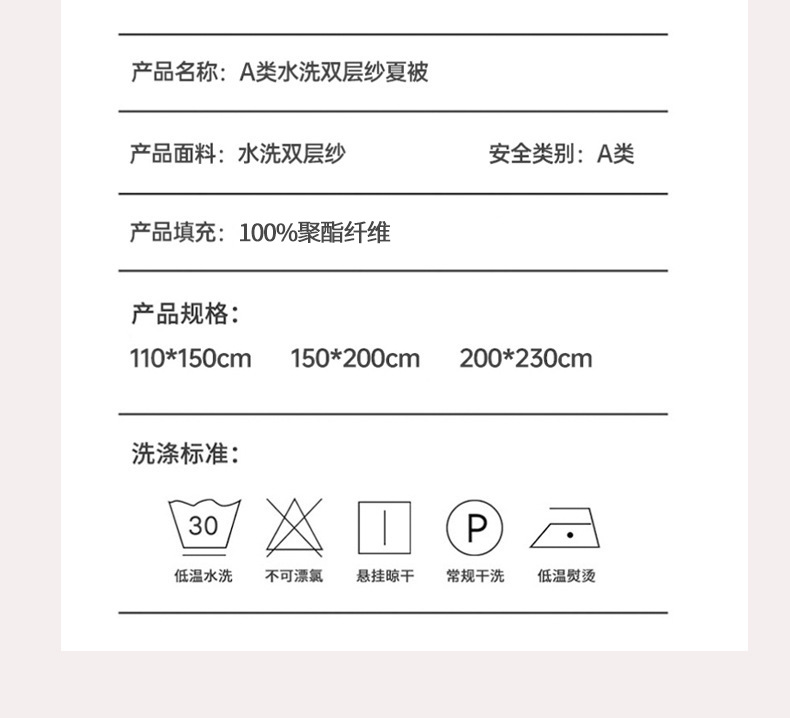 产品名称：A类水洗双层纱夏被

产品面料：水洗双层纱 安全类别：A类

产品填充：100%聚酯纤维

产品规格：
110*150cm 150*200cm 200*230cm

洗涤标准：

30
低温水洗 不可漂氯 悬挂晾干 P
常规干洗 低温熨烫